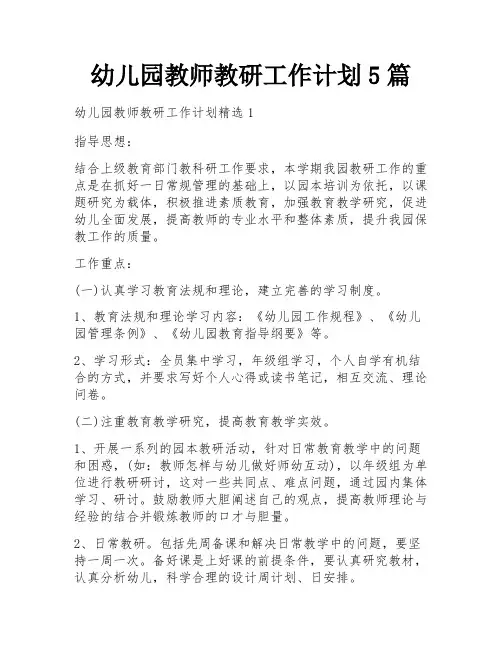 幼儿园教师教研工作计划5篇

幼儿园教师教研工作计划精选1

指导思想：

结合上级教育部门教科研工作要求，本学期我园教研工作的重点是在抓好一日常规管理的基础上，以园本培训为依托，以课题研究为载体，积极推进素质教育，加强教育教学研究，促进幼儿全面发展，提高教师的专业水平和整体素质，提升我园保教工作的质量。

工作重点：

(一)认真学习教育法规和理论，建立完善的学习制度。

1、教育法规和理论学习内容：《幼儿园工作规程》、《幼儿园管理条例》、《幼儿园教育指导纲要》等。

2、学习形式：全员集中学习，年级组学习，个人自学有机结合的方式，并要求写好个人心得或读书笔记，相互交流、理论问卷。

(二)注重教育教学研究，提高教育教学实效。

1、开展一系列的园本教研活动，针对日常教育教学中的问题和困惑，(如：教师怎样与幼儿做好师幼互动)，以年级组为单位进行教研研讨，这对一些共同点、难点问题，通过园内集体学习、研讨。鼓励教师大胆阐述自己的观点，提高教师理论与经验的结合并锻炼教师的口才与胆量。

2、日常教研。包括先周备课和解决日常教学中的问题，要坚持一周一次。备好课是上好课的前提条件，要认真研究教材，认真分析幼儿，科学合理的设计周计划、日安排。